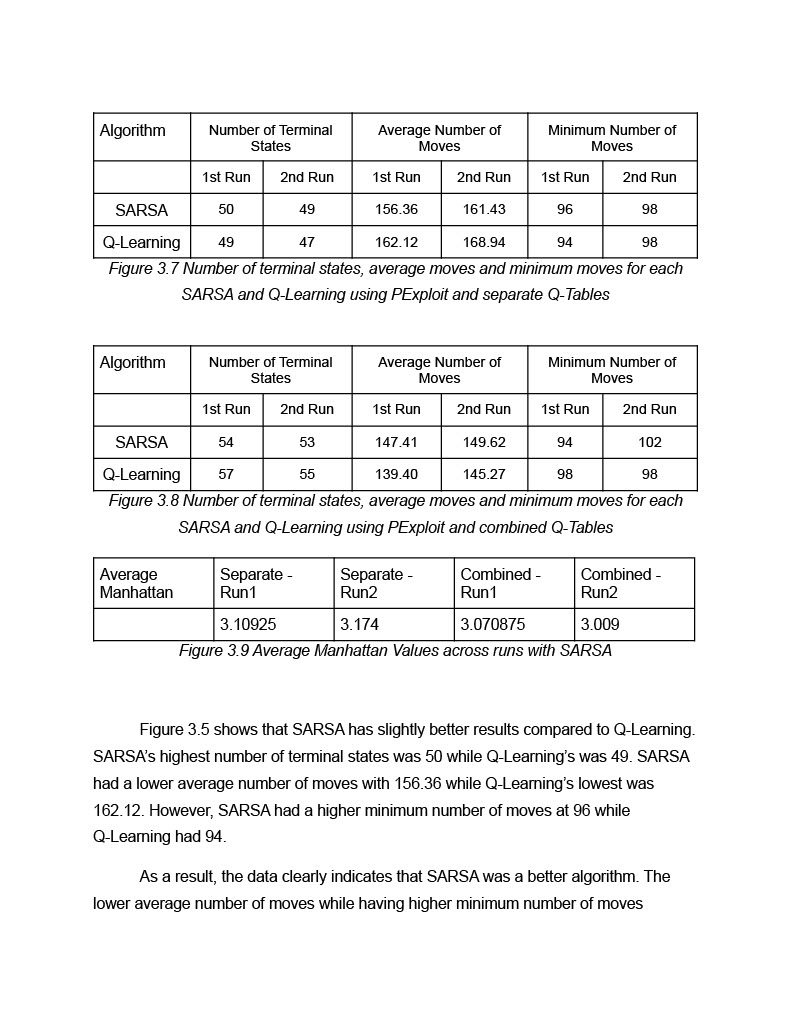 | Algorithm | Number of Terminal States | | Average Number of Moves | | Minimum Number of Moves | |
|---|---|---|---|---|---|---|
| | 1st Run | 2nd Run | 1st Run | 2nd Run | 1st Run | 2nd Run |
| SARSA | 50 | 49 | 156.36 | 161.43 | 96 | 98 |
| Q-Learning | 49 | 47 | 162.12 | 168.94 | 94 | 98 |

Figure 3.7 Number of terminal states, average moves and minimum moves for each SARSA and Q-Learning using PExploit and separate Q-Tables

| Algorithm | Number of Terminal States | | Average Number of Moves | | Minimum Number of Moves | |
|---|---|---|---|---|---|---|
| | 1st Run | 2nd Run | 1st Run | 2nd Run | 1st Run | 2nd Run |
| SARSA | 54 | 53 | 147.41 | 149.62 | 94 | 102 |
| Q-Learning | 57 | 55 | 139.40 | 145.27 | 98 | 98 |

Figure 3.8 Number of terminal states, average moves and minimum moves for each SARSA and Q-Learning using PExploit and combined Q-Tables

| Average Manhattan | Separate - Run1 | Separate - Run2 | Combined - Run1 | Combined - Run2 |
|---|---|---|---|---|
| | 3.10925 | 3.174 | 3.070875 | 3.009 |

Figure 3.9 Average Manhattan Values across runs with SARSA

Figure 3.5 shows that SARSA has slightly better results compared to Q-Learning. SARSA's highest number of terminal states was 50 while Q-Learning's was 49. SARSA had a lower average number of moves with 156.36 while Q-Learning's lowest was 162.12. However, SARSA had a higher minimum number of moves at 96 while Q-Learning had 94.

As a result, the data clearly indicates that SARSA was a better algorithm. The lower average number of moves while having higher minimum number of moves